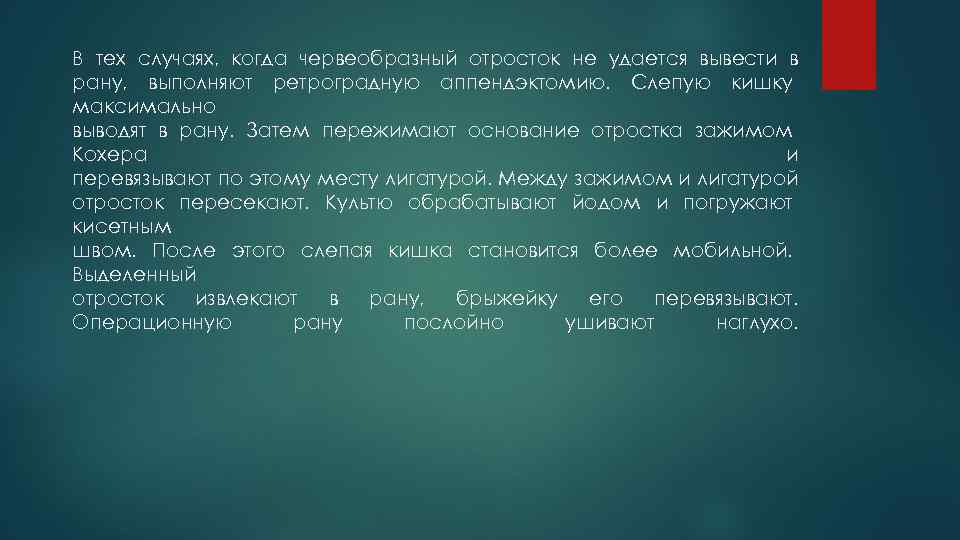 В тех случаях, когда червеобразный отросток не удается вывести в рану, выполняют ретроградную аппендэктомию. Слепую кишку максимально выводят в рану. Затем пережимают основание отростка зажимом Кохера и перевязывают по этому месту лигатурой. Между зажимом и лигатурой отросток пересекают. Культю обрабатывают йодом и погружают кисетным швом. После этого слепая кишка становится более мобильной. Выделенный отросток извлекают в рану, брыжейку его перевязывают. Операционную рану послойно ушивают наглухо.